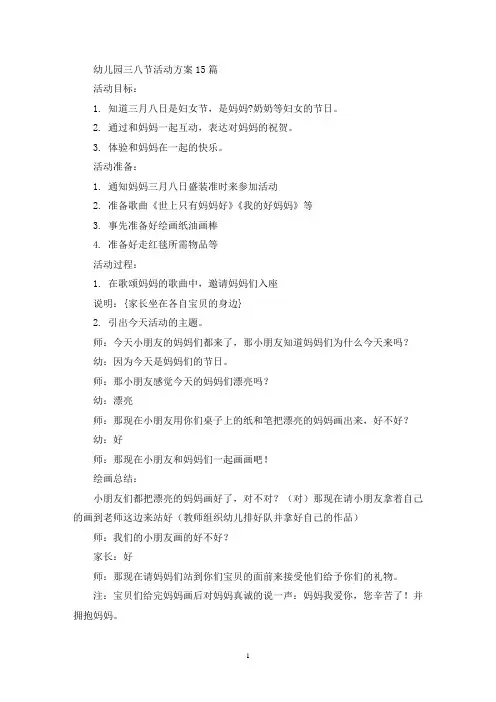 幼儿园三八节活动方案15篇

活动目标：

1. 知道三月八日是妇女节，是妈妈?奶奶等妇女的节日。

2. 通过和妈妈一起互动，表达对妈妈的祝贺。

3. 体验和妈妈在一起的快乐。

活动准备：

1. 通知妈妈三月八日盛装准时来参加活动

2. 准备歌曲《世上只有妈妈好》《我的好妈妈》等

3. 事先准备好绘画纸油画棒

4. 准备好走红毯所需物品等

活动过程：

1. 在歌颂妈妈的歌曲中，邀请妈妈们入座

说明：{家长坐在各自宝贝的身边}

2. 引出今天活动的主题。

师：今天小朋友的妈妈们都来了，那小朋友知道妈妈们为什么今天来吗？

幼：因为今天是妈妈们的节日。

师：那小朋友感觉今天的妈妈们漂亮吗？

幼：漂亮

师：那现在小朋友用你们桌子上的纸和笔把漂亮的妈妈画出来，好不好？

幼：好

师：那现在小朋友和妈妈们一起画画吧！

绘画总结：

小朋友们都把漂亮的妈妈画好了，对不对？（对）那现在请小朋友拿着自己的画到老师这边来站好（教师组织幼儿排好队并拿好自己的作品）

师：我们的小朋友画的好不好？

家长：好

师：那现在请妈妈们站到你们宝贝的面前来接受他们给予你们的礼物。

注：宝贝们给完妈妈画后对妈妈真诚的说一声：妈妈我爱你，您辛苦了！并拥抱妈妈。

1